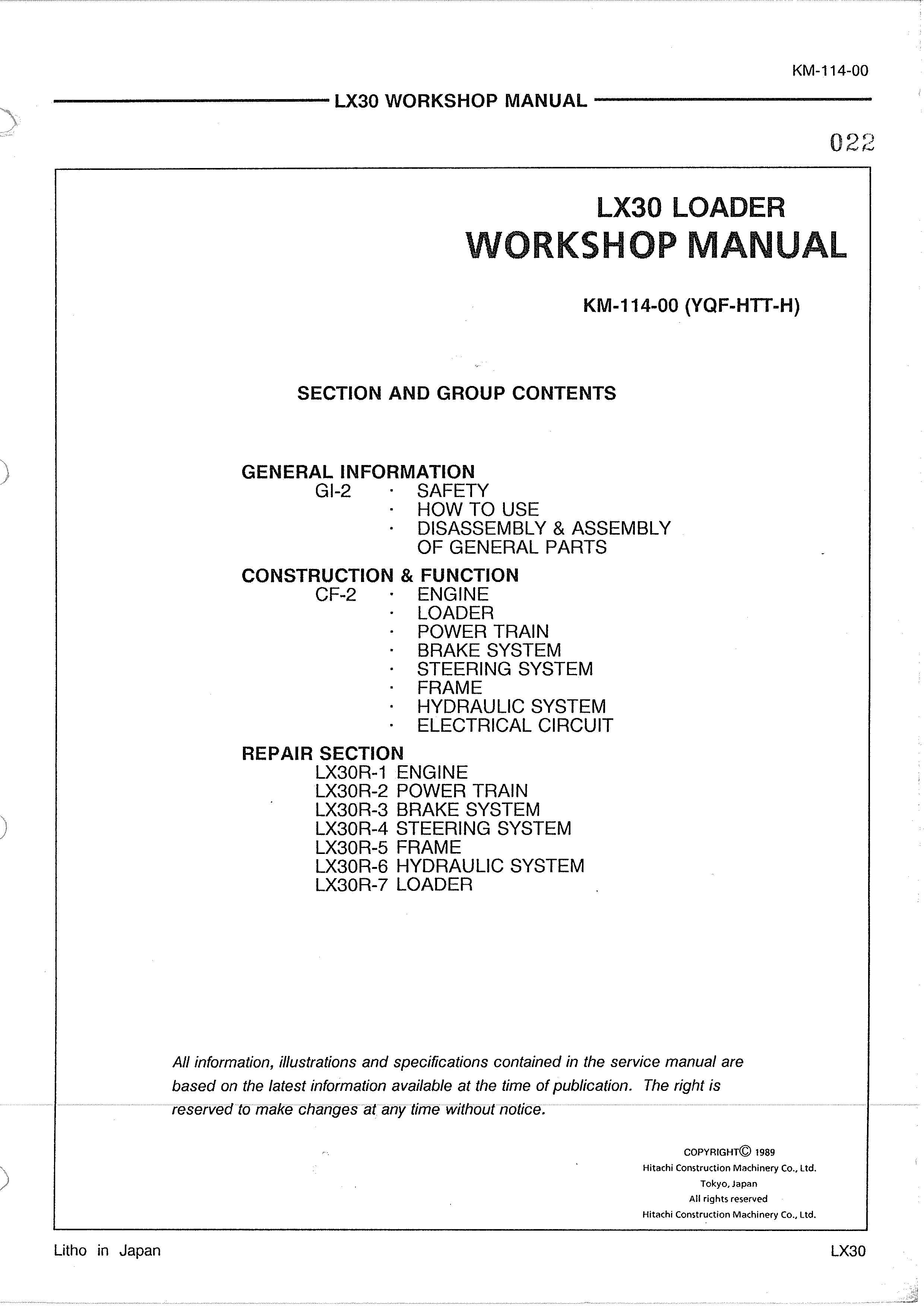 KM-114-00

LX30 WORKSHOP MANUAL

022

LX30 LOADER
WORKSHOP MANUAL

KM-114-00 (YQF-HTT-H)

SECTION AND GROUP CONTENTS

GENERAL INFORMATION
GI-2 · SAFETY
· HOW TO USE
· DISASSEMBLY & ASSEMBLY OF GENERAL PARTS

CONSTRUCTION & FUNCTION
CF-2 · ENGINE
· LOADER
· POWER TRAIN
· BRAKE SYSTEM
· STEERING SYSTEM
· FRAME
· HYDRAULIC SYSTEM
· ELECTRICAL CIRCUIT

REPAIR SECTION
LX30R-1 ENGINE
LX30R-2 POWER TRAIN
LX30R-3 BRAKE SYSTEM
LX30R-4 STEERING SYSTEM
LX30R-5 FRAME
LX30R-6 HYDRAULIC SYSTEM
LX30R-7 LOADER

All information, illustrations and specifications contained in the service manual are based on the latest information available at the time of publication. The right is reserved to make changes at any time without notice.

COPYRIGHT© 1989
Hitachi Construction Machinery Co., Ltd.
Tokyo, Japan
All rights reserved
Hitachi Construction Machinery Co., Ltd.

Litho in Japan

LX30